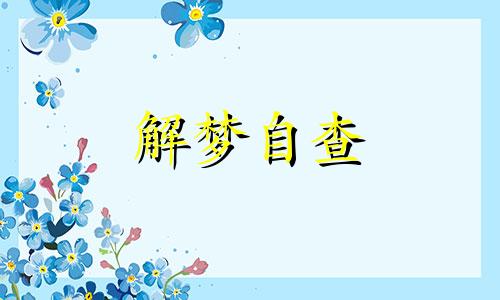 解梦自查